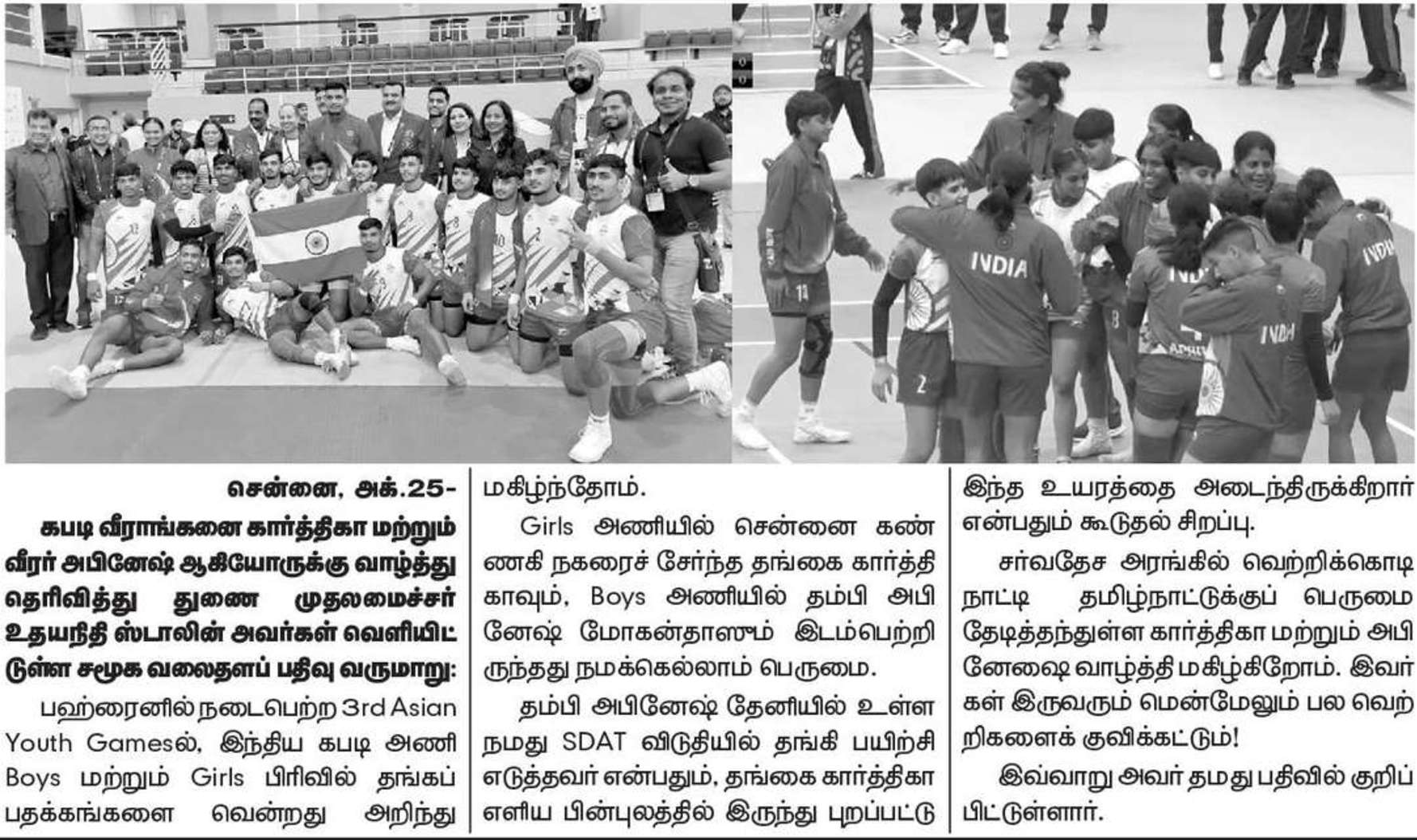 சென்னை, அக்.25-

கபடி வீராங்கனை கார்த்திகா மற்றும் வீரர் அபினேஷ் ஆகியோருக்கு வாழ்த்து தெரிவித்து துணை முதலமைச்சர் உதயநிதி ஸ்டாலின் அவர்கள் வெளியிட்டுள்ள சமூக வலைதளப் பதிவு வருமாறு:

பஹ்ரைனில் நடைபெற்ற 3rd Asian Youth Gamesல், இந்திய கபடி அணி Boys மற்றும் Girls பிரிவில் தங்கப் பதக்கங்களை வென்றது அறிந்து மகிழ்ந்தோம்.

Girls அணியில் சென்னை கண்ணகி நகரைச் சேர்ந்த தங்கை கார்த்திகாவும், Boys அணியில் தம்பி அபினேஷ் மோகன்தாஸும் இடம்பெற்றிருந்தது நமக்கெல்லாம் பெருமை.

தம்பி அபினேஷ் தேனியில் உள்ள நமது SDAT விடுதியில் தங்கி பயிற்சி எடுத்தவர் என்பதும், தங்கை கார்த்திகா எளிய பின்புலத்தில் இருந்து புறப்பட்டு இந்த உயரத்தை அடைந்திருக்கிறார் என்பதும் கூடுதல் சிறப்பு.

சர்வதேச அரங்கில் வெற்றிக்கொடி நாட்டி தமிழ்நாட்டுக்குப் பெருமை தேடித்தந்துள்ள கார்த்திகா மற்றும் அபினேஷை வாழ்த்தி மகிழ்கிறோம். இவர்கள் இருவரும் மென்மேலும் பல வெற்றிகளைக் குவிக்கட்டும்!

இவ்வாறு அவர் தமது பதிவில் குறிப்பிட்டுள்ளார்.